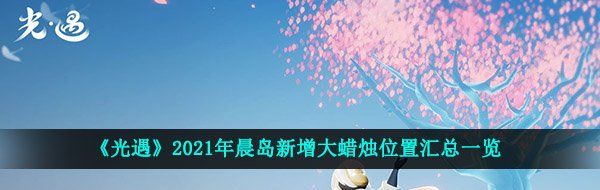 光·遇

《光遇》2021年晨岛新增大蜡烛位置汇总一览